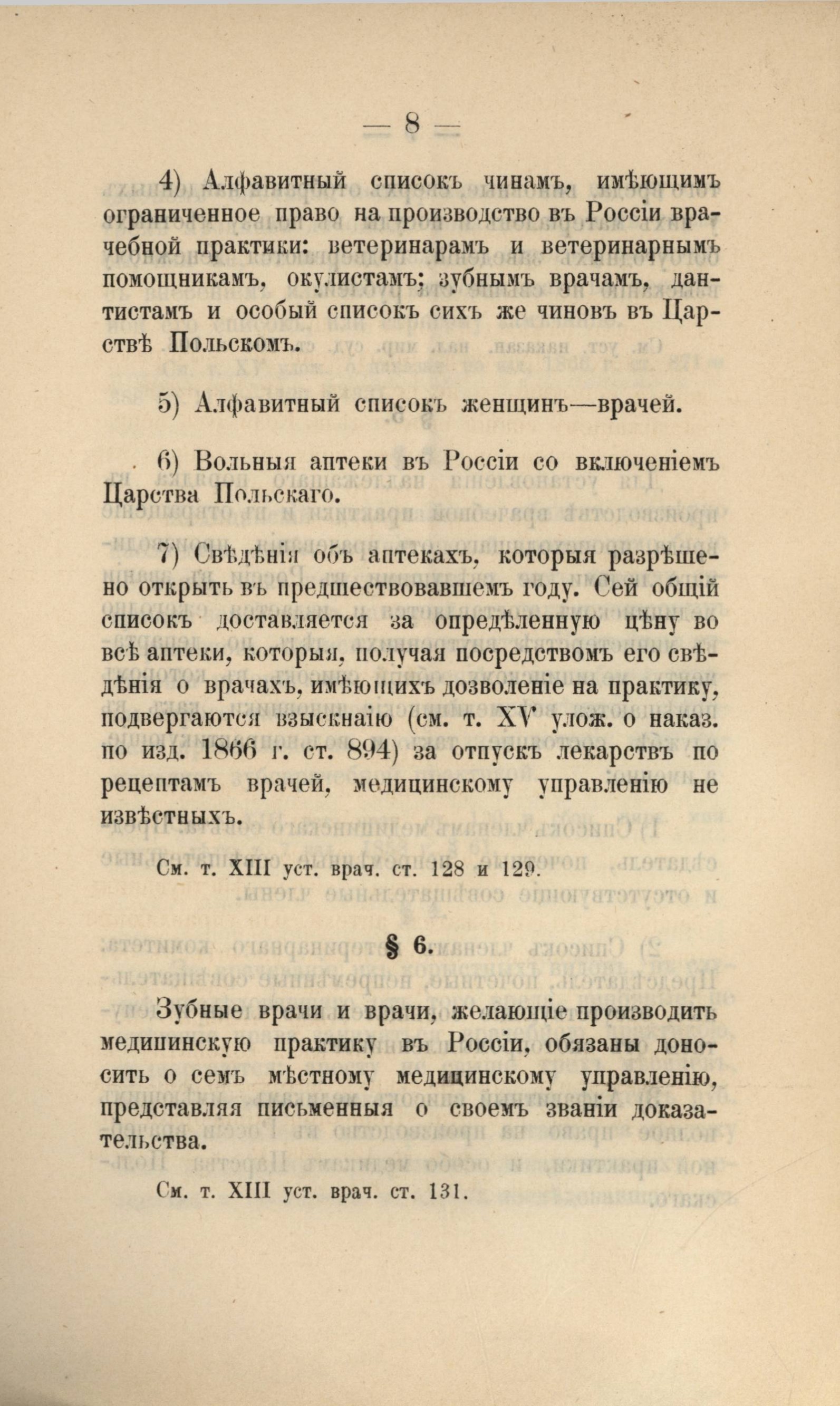 — 8 —

4) Алфавитный списокъ чинамъ, имѣющимъ ограниченное право на производство въ Россіи врачебной практики: ветеринарамъ и ветеринарнымъ помощникамъ, окулистамъ; зубнымъ врачамъ, дантистамъ и особый списокъ сихъ же чиновъ въ Царствѣ Польскомъ.

5) Алфавитный списокъ женщинъ—врачей.

6) Вольныя аптеки въ Россіи со включеніемъ Царства Польскаго.

7) Свѣдѣнія объ аптекахъ, которыя разрѣшено открыть въ предшествовавшемъ году. Сей общій списокъ доставляется за опредѣленную цѣну во всѣ аптеки, которыя, получая посредствомъ его свѣдѣнія о врачахъ, имѣющихъ дозволеніе на практику, подвергаются взысканію (см. т. XV улож. о наказ. по изд. 1866 г. ст. 894) за отпускъ лекарствъ по рецептамъ врачей, медицинскому управленію не извѣстныхъ.

См. т. XIII уст. врач. ст. 128 и 129.

§ 6.

Зубные врачи и врачи, желающіе производить медицинскую практику въ Россіи, обязаны доносить о семъ мѣстному медицинскому управленію, представляя письменныя о своемъ званіи доказательства.

См. т. XIII уст. врач. ст. 131.